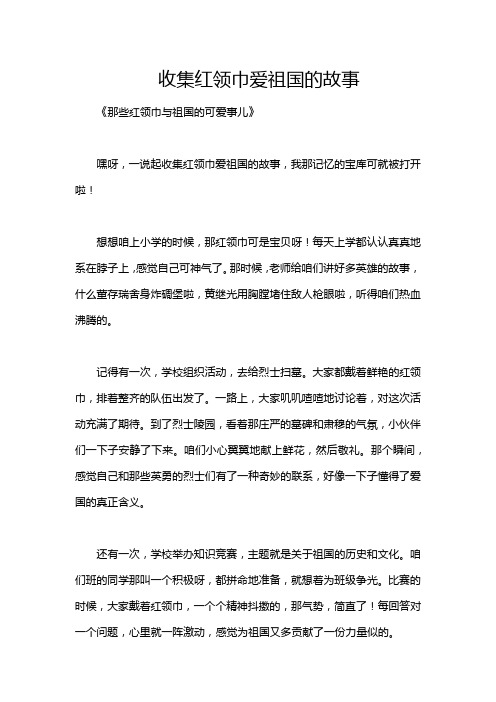 收集红领巾爱祖国的故事

《那些红领巾与祖国的可爱事儿》

嘿呀，一说起收集红领巾爱祖国的故事，我那记忆的宝库可就被打开啦！

想想咱上小学的时候，那红领巾可是宝贝呀！每天上学都认认真真地系在脖子上，感觉自己可神气了。那时候，老师给咱们讲好多英雄的故事，什么董存瑞舍身炸碉堡啦，黄继光用胸膛堵住敌人枪眼啦，听得咱们热血沸腾的。

记得有一次，学校组织活动，去给烈士扫墓。大家都戴着鲜艳的红领巾，排着整齐的队伍出发了。一路上，大家叽叽喳喳地讨论着，对这次活动充满了期待。到了烈士陵园，看着那庄严的墓碑和肃穆的气氛，小伙伴们一下子安静了下来。咱们小心翼翼地献上鲜花，然后敬礼。那个瞬间，感觉自己和那些英勇的烈士们有了一种奇妙的联系，好像一下子懂得了爱国的真正含义。

还有一次，学校举办知识竞赛，主题就是关于祖国的历史和文化。咱们班的同学那叫一个积极呀，都拼命地准备，就想着为班级争光。比赛的时候，大家戴着红领巾，一个个精神抖擞的，那气势，简直了！每回答对一个问题，心里就一阵激动，感觉为祖国又多贡献了一份力量似的。